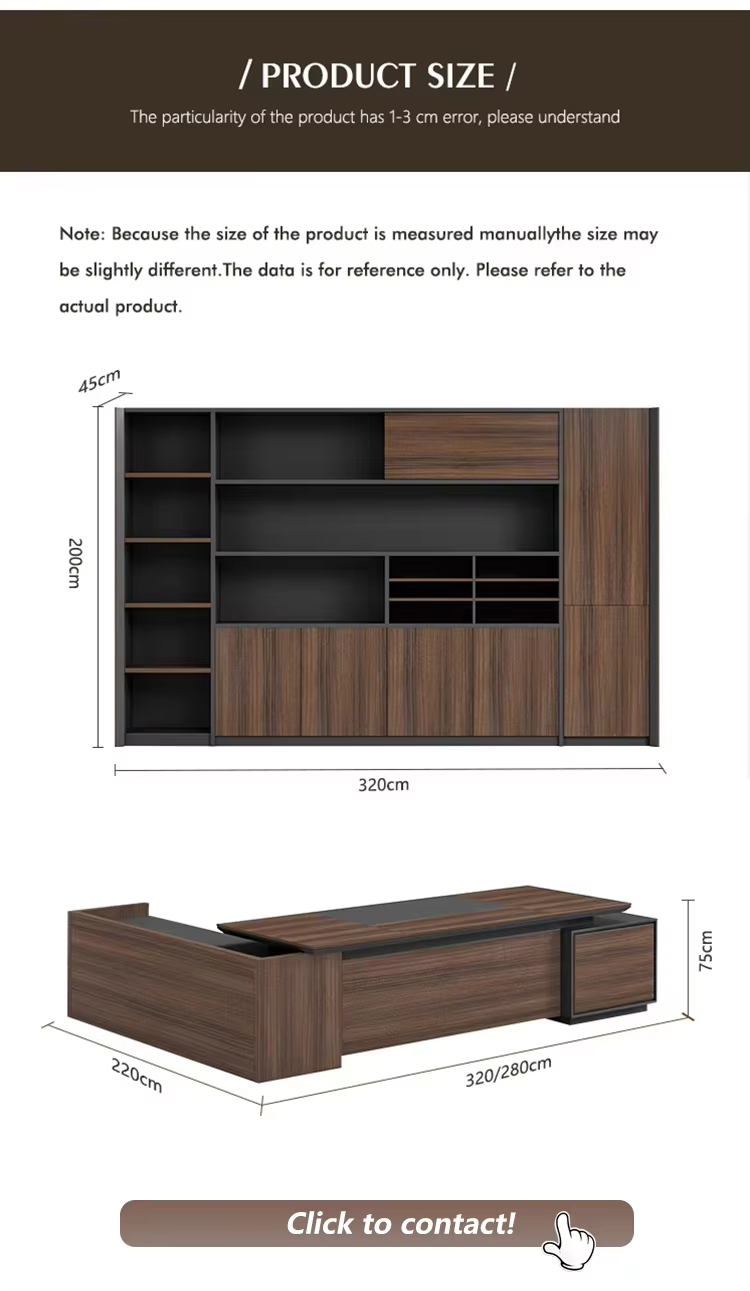 / PRODUCT SIZE /

The particularity of the product has 1-3 cm error, please understand

Note: Because the size of the product is measured manuallythe size may be slightly different.The data is for reference only. Please refer to the actual product.

45cm

200cm

320cm

75cm

220cm

320/280cm

Click to contact!